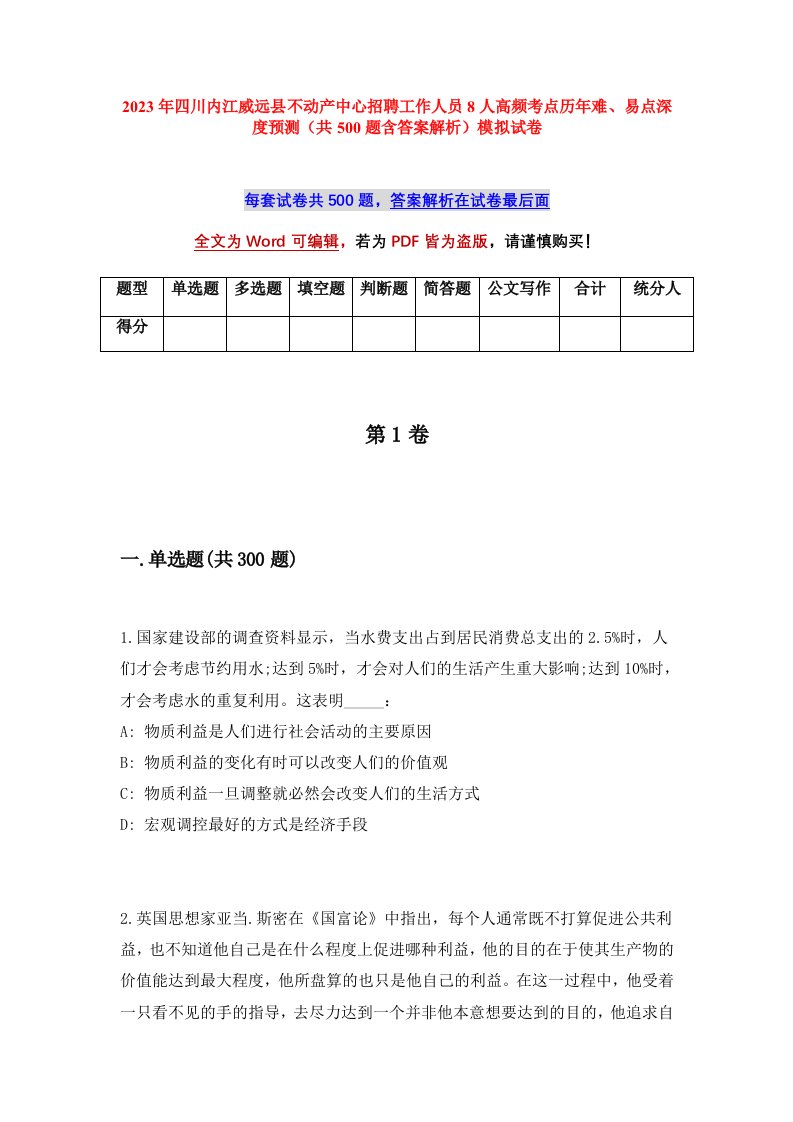 2023年四川内江威远县不动产中心招聘工作人员8人高频考点历年难、易点深度预测（共500题含答案解析）模拟试卷

每套试卷共500题，答案解析在试卷最后面

全文为Word可编辑，若为PDF皆为盗版，请谨慎购买！

| 题型 | 单选题 | 多选题 | 填空题 | 判断题 | 简答题 | 公文写作 | 合计 | 统分人 |
|---|---|---|---|---|---|---|---|---|
| 得分 | | | | | | | | |

第1卷

一.单选题(共300题)

1.国家建设部的调查资料显示，当水费支出占到居民消费总支出的2.5%时，人们才会考虑节约用水;达到5%时，才会对人们的生活产生重大影响;达到10%时，才会考虑水的重复利用。这表明_____：
A: 物质利益是人们进行社会活动的主要原因
B: 物质利益的变化有时可以改变人们的价值观
C: 物质利益一旦调整就必然会改变人们的生活方式
D: 宏观调控最好的方式是经济手段

2.英国思想家亚当.斯密在《国富论》中指出，每个人通常既不打算促进公共利益，也不知道他自己是在什么程度上促进哪种利益，他的目的在于使其生产物的价值能达到最大程度，他所盘算的也只是他自己的利益。在这一过程中，他受着一只看不见的手的指导，去尽力达到一个并非他本意想要达到的目的，他追求自